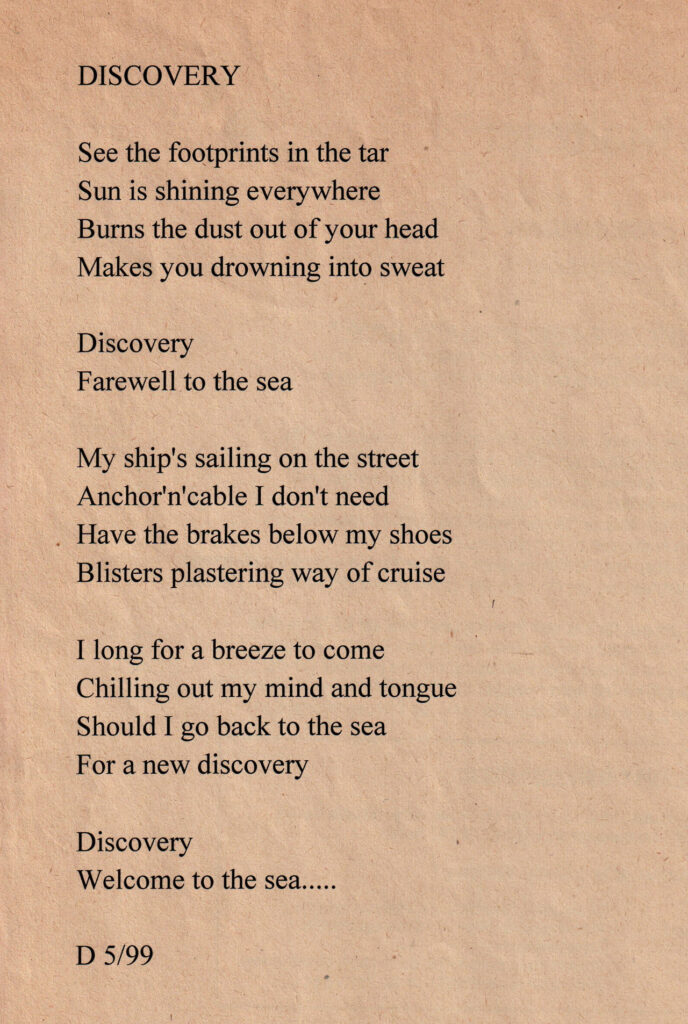 DISCOVERY

See the footprints in the tar
Sun is shining everywhere
Burns the dust out of your head
Makes you drowning into sweat

Discovery
Farewell to the sea

My ship's sailing on the street
Anchor'n'cable I don't need
Have the brakes below my shoes
Blisters plastering way of cruise

I long for a breeze to come
Chilling out my mind and tongue
Should I go back to the sea
For a new discovery

Discovery
Welcome to the sea.....

D 5/99